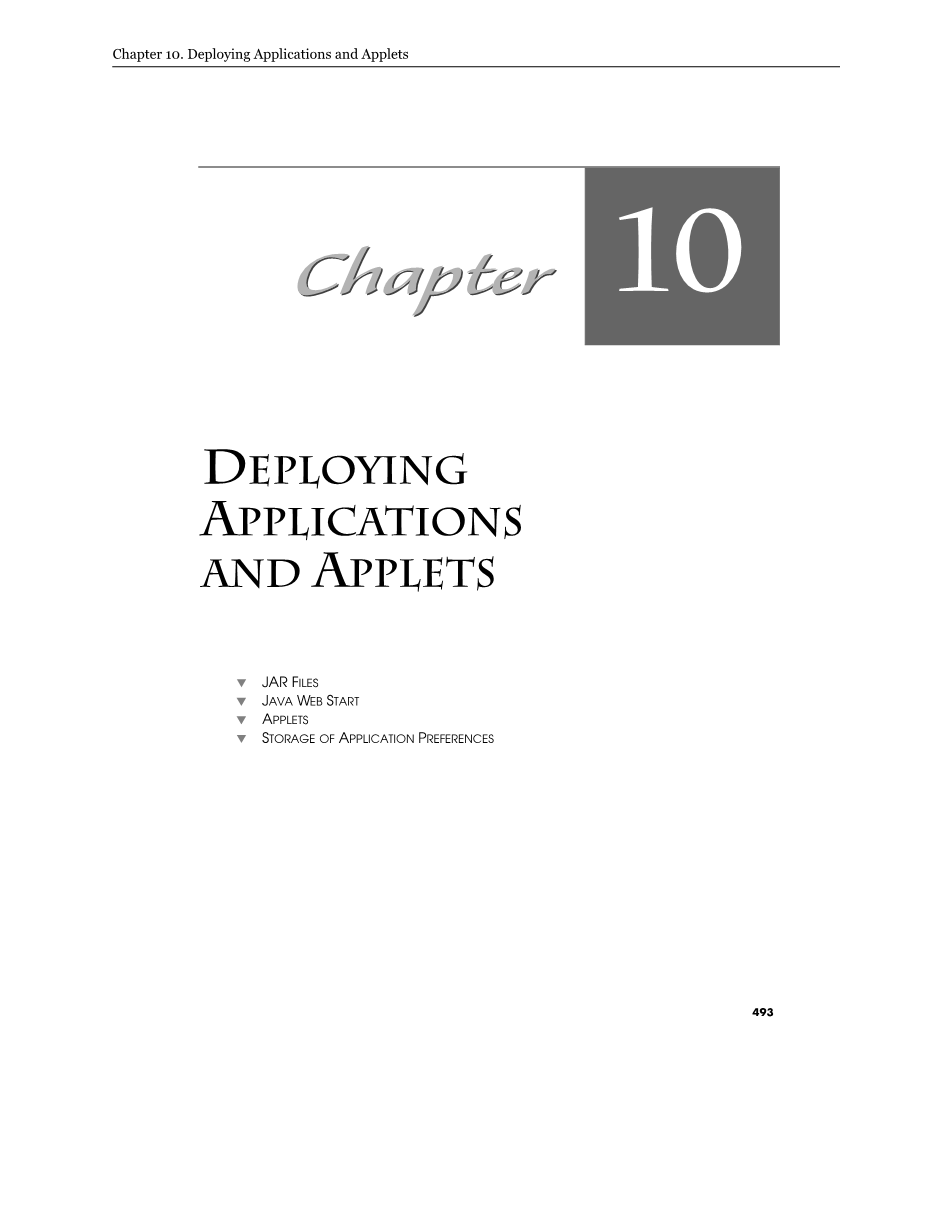 Chapter 10. Deploying Applications and Applets

Chapter 10

DEPLOYING APPLICATIONS AND APPLETS

▼ JAR FILES
▼ JAVA WEB START
▼ APPLETS
▼ STORAGE OF APPLICATION PREFERENCES

493